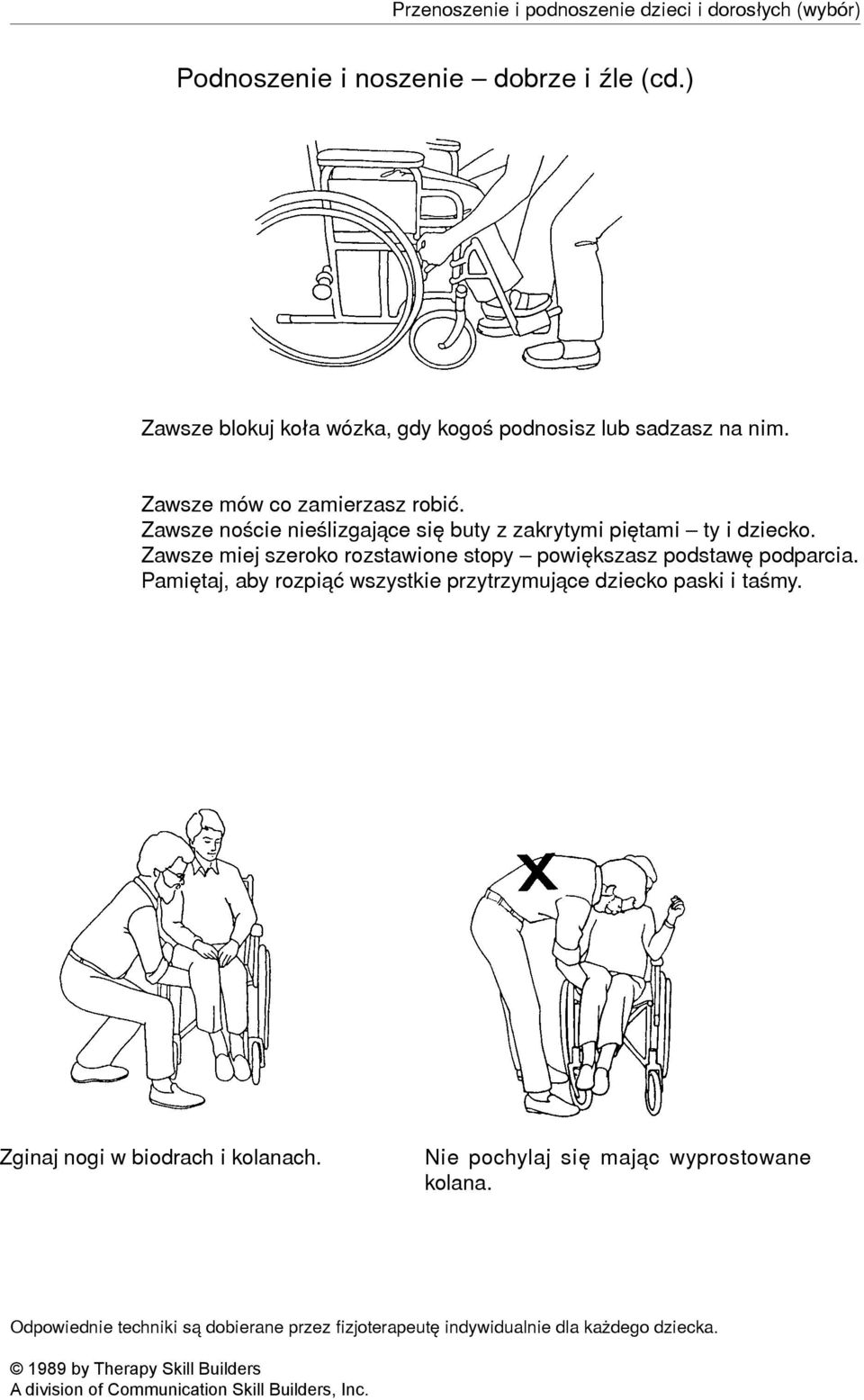 Przenoszenie i podnoszenie dzieci i dorosłych (wybór)

Podnoszenie i noszenie – dobrze i źle (cd.)

Zawsze blokuj koła wózka, gdy kogoś podnosisz lub sadzasz na nim.

Zawsze mów co zamierzasz robić.
Zawsze noście nieślizgające się buty z zakrytymi piętami – ty i dziecko.
Zawsze miej szeroko rozstawione stopy – powiększasz podstawę podparcia.
Pamiętaj, aby rozpiąć wszystkie przytrzymujące dziecko paski i taśmy.

X

Zginaj nogi w biodrach i kolanach.

Nie pochylaj się mając wyprostowane kolana.

Odpowiednie techniki są dobierane przez fizjoterapeutę indywidualnie dla każdego dziecka.

© 1989 by Therapy Skill Builders
A division of Communication Skill Builders, Inc.